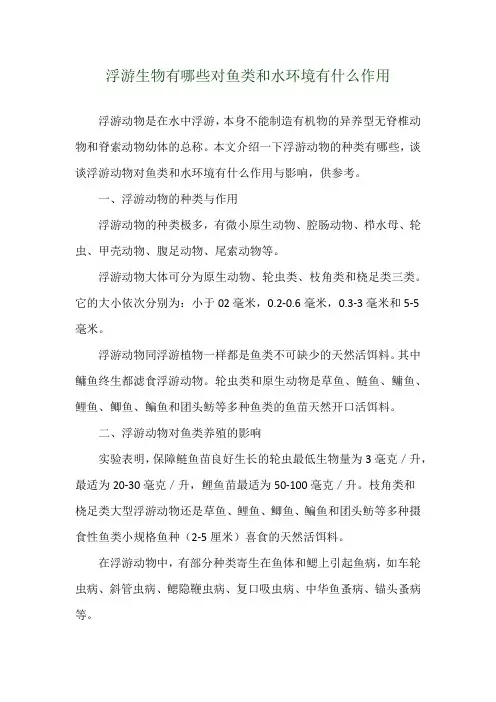 浮游生物有哪些对鱼类和水环境有什么作用

浮游动物是在水中浮游，本身不能制造有机物的异养型无脊椎动物和脊索动物幼体的总称。本文介绍一下浮游动物的种类有哪些，谈谈浮游动物对鱼类和水环境有什么作用与影响，供参考。

一、浮游动物的种类与作用

浮游动物的种类极多，有微小原生动物、腔肠动物、栉水母、轮虫、甲壳动物、腹足动物、尾索动物等。

浮游动物大体可分为原生动物、轮虫类、枝角类和桡足类三类。它的大小依次分别为：小于 02 毫米，0.2-0.6 毫米，0.3-3 毫米和 5-5 毫米。

浮游动物同浮游植物一样都是鱼类不可缺少的天然活饵料。其中鳙鱼终生都滤食浮游动物。轮虫类和原生动物是草鱼、鲢鱼、鳙鱼、鲤鱼、鲫鱼、鳊鱼和团头鲂等多种鱼类的鱼苗天然开口活饵料。

二、浮游动物对鱼类养殖的影响

实验表明，保障鲢鱼苗良好生长的轮虫最低生物量为 3 毫克／升，最适为 20-30 毫克／升，鲤鱼苗最适为 50-100 毫克／升。枝角类和桡足类大型浮游动物还是草鱼、鲤鱼、鲫鱼、鳊鱼和团头鲂等多种摄食性鱼类小规格鱼种（2-5 厘米）喜食的天然活饵料。

在浮游动物中，有部分种类寄生在鱼体和鳃上引起鱼病，如车轮虫病、斜管虫病、鳃隐鞭虫病、复口吸虫病、中华鱼蚤病、锚头蚤病等。